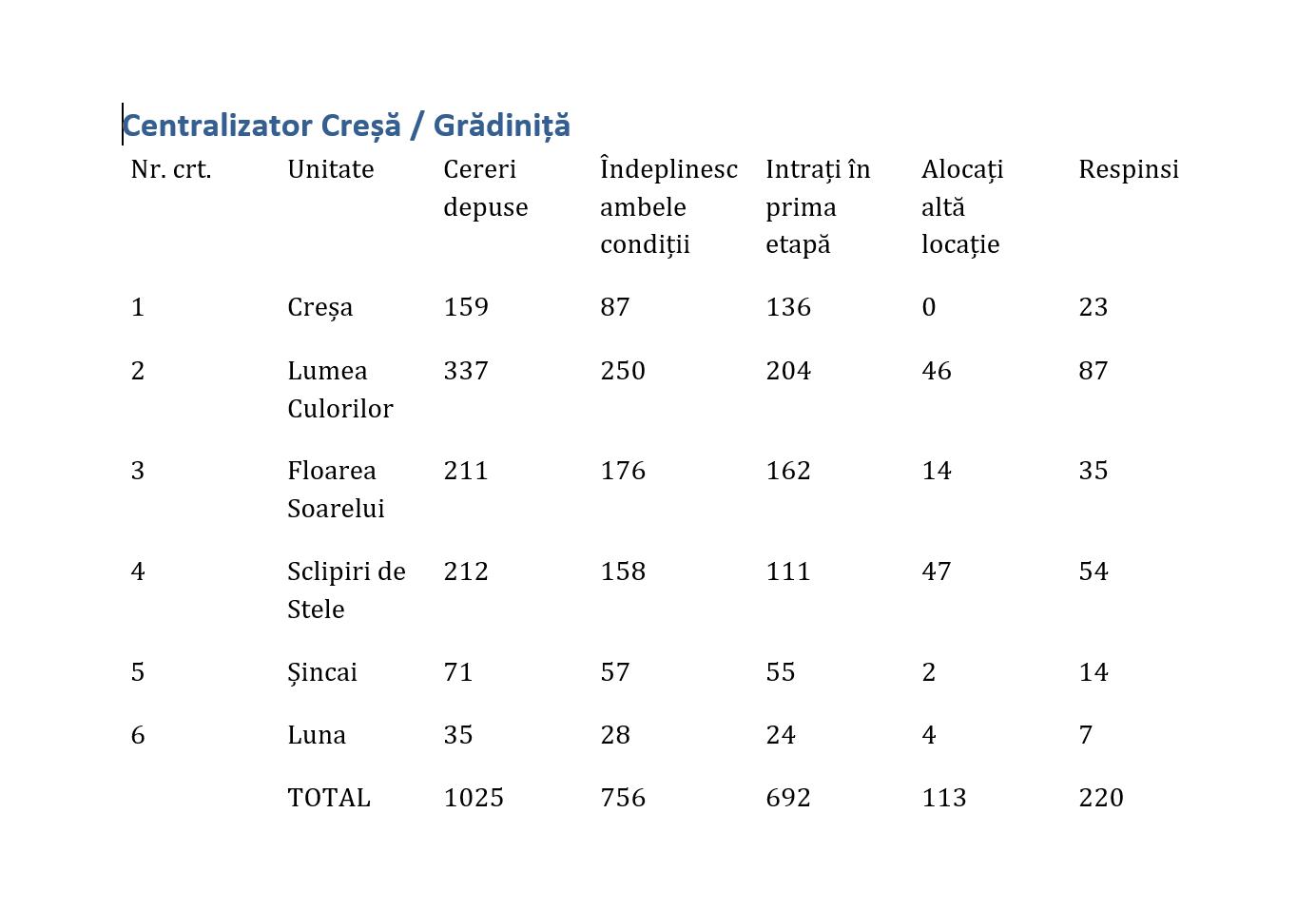 Centralizator Creșă / Grădiniță

| Nr. crt. | Unitate | Cereri depuse | Îndeplinesc ambele condiții | Intrați în prima etapă | Alocați altă locație | Respinsi |
|---|---|---|---|---|---|---|
| 1 | Creșa | 159 | 87 | 136 | 0 | 23 |
| 2 | Lumea Culorilor | 337 | 250 | 204 | 46 | 87 |
| 3 | Floarea Soarelui | 211 | 176 | 162 | 14 | 35 |
| 4 | Sclipiri de Stele | 212 | 158 | 111 | 47 | 54 |
| 5 | Șincai | 71 | 57 | 55 | 2 | 14 |
| 6 | Luna | 35 | 28 | 24 | 4 | 7 |
| | TOTAL | 1025 | 756 | 692 | 113 | 220 |